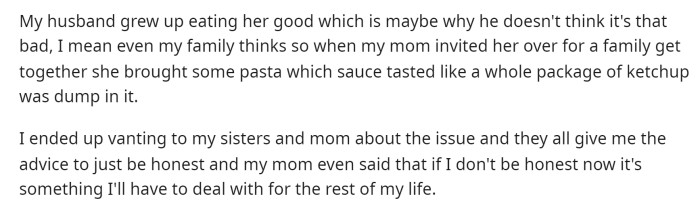 My husband grew up eating her good which is maybe why he doesn't think it's that bad, I mean even my family thinks so when my mom invited her over for a family get together she brought some pasta which sauce tasted like a whole package of ketchup was dump in it.

I ended up vanting to my sisters and mom about the issue and they all give me the advice to just be honest and my mom even said that if I don't be honest now it's something I'll have to deal with for the rest of my life.